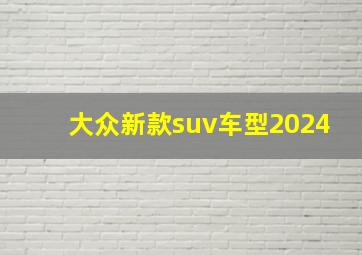 大众新款suv车型2024